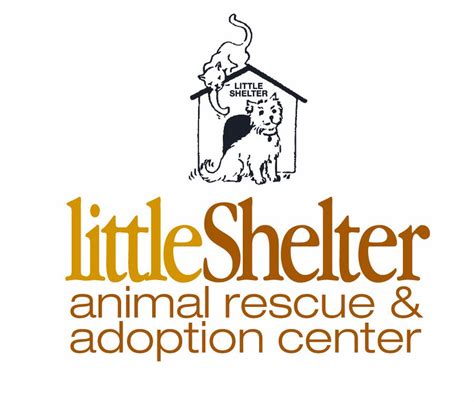 LITTLE SHELTER

littleShelter
animal rescue &
adoption center